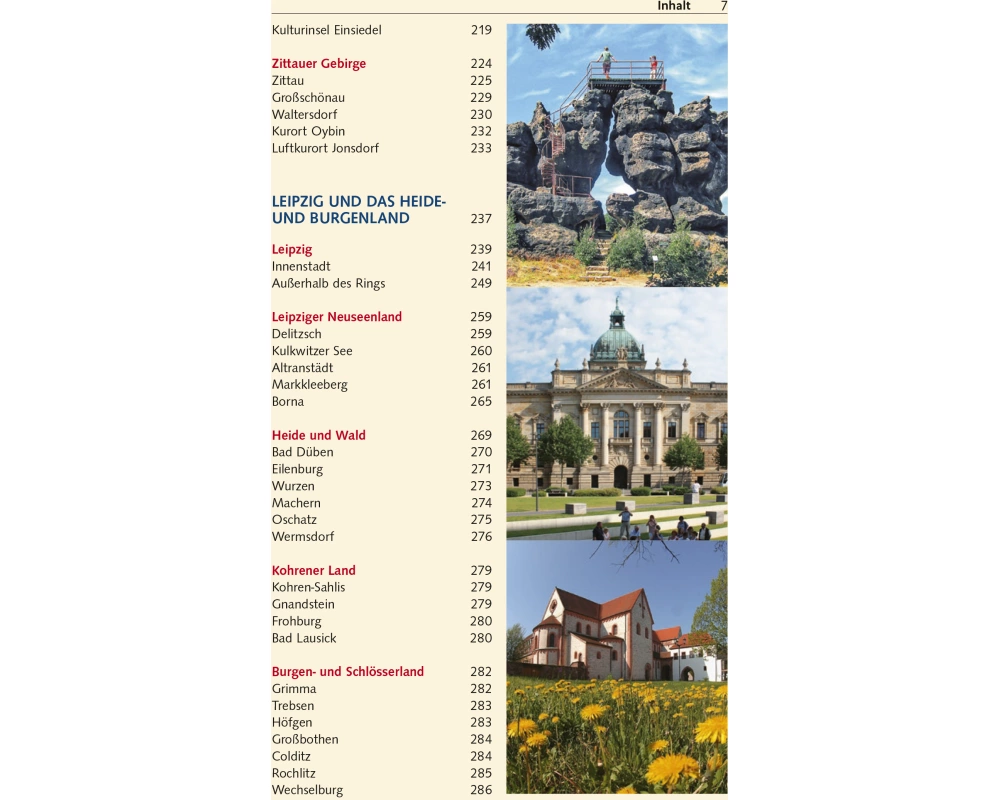 Inhalt 7

Kulturinsel Einsiedel 219

Zittauer Gebirge 224
Zittau 225
Großschönau 229
Waltersdorf 230
Kurort Oybin 232
Luftkurort Jonsdorf 233

LEIPZIG UND DAS HEIDE- UND BURGENLAND 237

Leipzig 239
Innenstadt 241
Außerhalb des Rings 249

Leipziger Neuseenland 259
Delitzsch 259
Kulkwitzer See 260
Altranstädt 261
Markkleeberg 261
Borna 265

Heide und Wald 269
Bad Düben 270
Eilenburg 271
Wurzen 273
Machern 274
Oschatz 275
Wermsdorf 276

Kohrener Land 279
Kohren-Sahlis 279
Gnandstein 279
Frohburg 280
Bad Lausick 280

Burgen- und Schlösserland 282
Grimma 282
Trebsen 283
Höfgen 283
Großbothen 284
Colditz 284
Rochlitz 285
Wechselburg 286